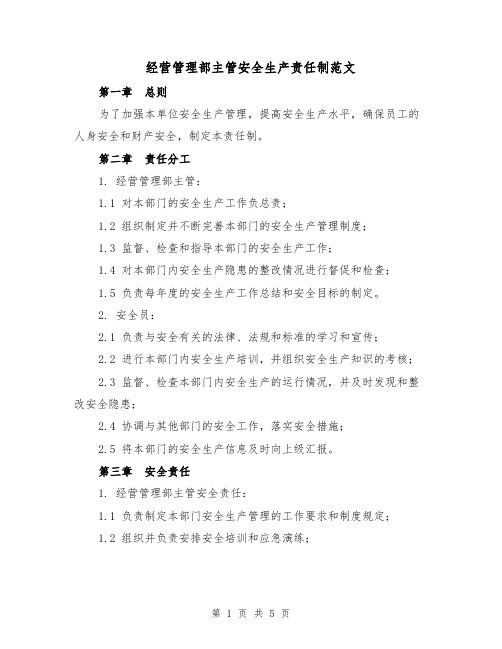 经营管理部主管安全生产责任制范文

第一章 总则

为了加强本单位安全生产管理，提高安全生产水平，确保员工的人身安全和财产安全，制定本责任制。

第二章 责任分工

1. 经营管理部主管：

1.1 对本部门的安全生产工作负总责；

1.2 组织制定并不断完善本部门的安全生产管理制度；

1.3 监督、检查和指导本部门的安全生产工作；

1.4 对本部门内安全生产隐患的整改情况进行督促和检查；

1.5 负责每年度的安全生产工作总结和安全目标的制定。

2. 安全员：

2.1 负责与安全有关的法律、法规和标准的学习和宣传；

2.2 进行本部门内安全生产培训，并组织安全生产知识的考核；

2.3 监督、检查本部门内安全生产的运行情况，并及时发现和整改安全隐患；

2.4 协调与其他部门的安全工作，落实安全措施；

2.5 将本部门的安全生产信息及时向上级汇报。

第三章 安全责任

1. 经营管理部主管安全责任：

1.1 负责制定本部门安全生产管理的工作要求和制度规定；

1.2 组织并负责安排安全培训和应急演练；

第 1 页 共 5 页